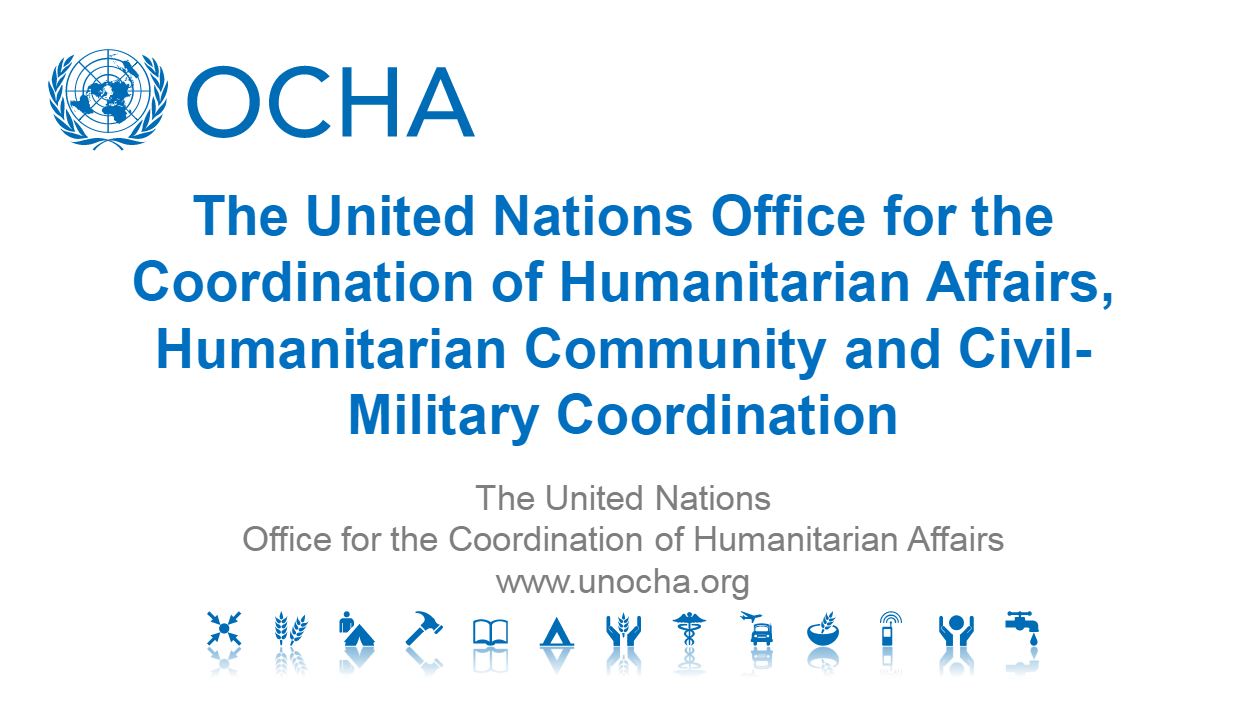 OCHA

The United Nations Office for the Coordination of Humanitarian Affairs, Humanitarian Community and Civil-Military Coordination

The United Nations
Office for the Coordination of Humanitarian Affairs
www.unocha.org